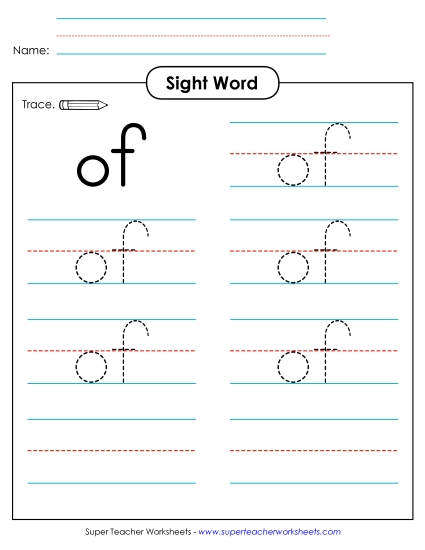 Name:

Sight Word

Trace.

of

of

of

of

of

of

Super Teacher Worksheets - www.superteacherworksheets.com